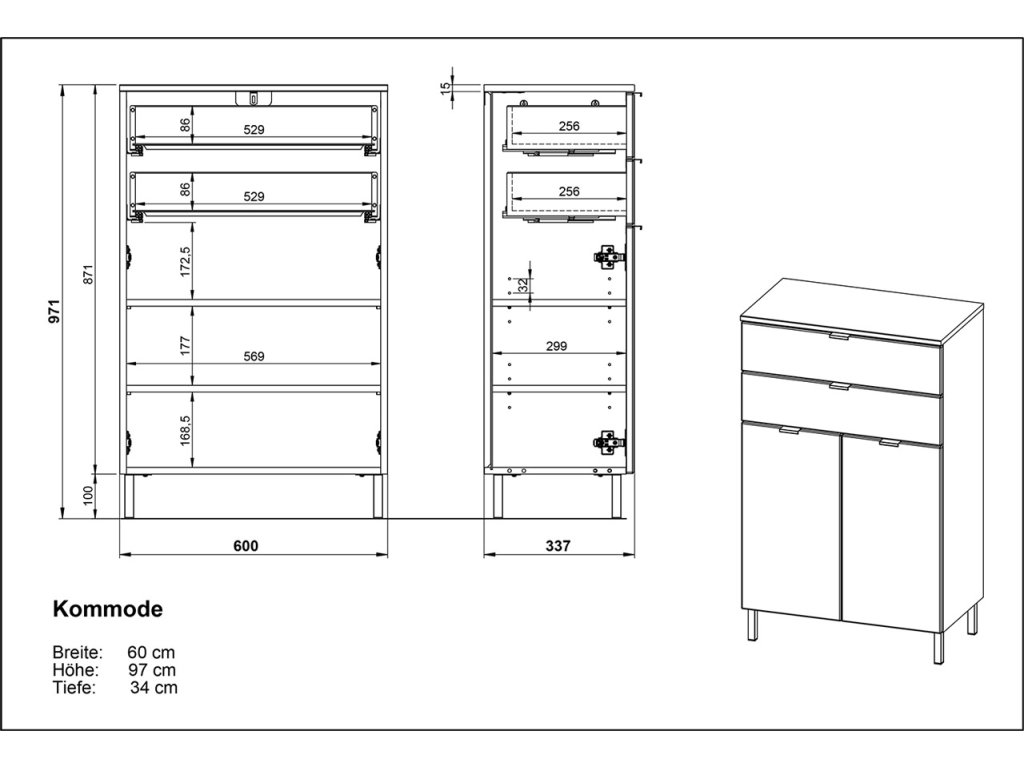 971
871
100
86
529
86
529
172,5
177
569
168,5
600
15
256
256
32
299
337

Kommode

Breite: 60 cm
Höhe: 97 cm
Tiefe: 34 cm